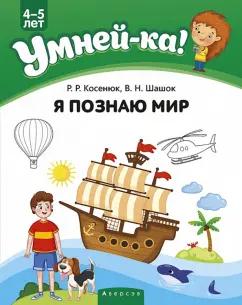 4–5 лет

Умней-ка!

Р. Р. Косенюк, В. Н. Шашок

Я ПОЗНАЮ МИР

Аверсэв